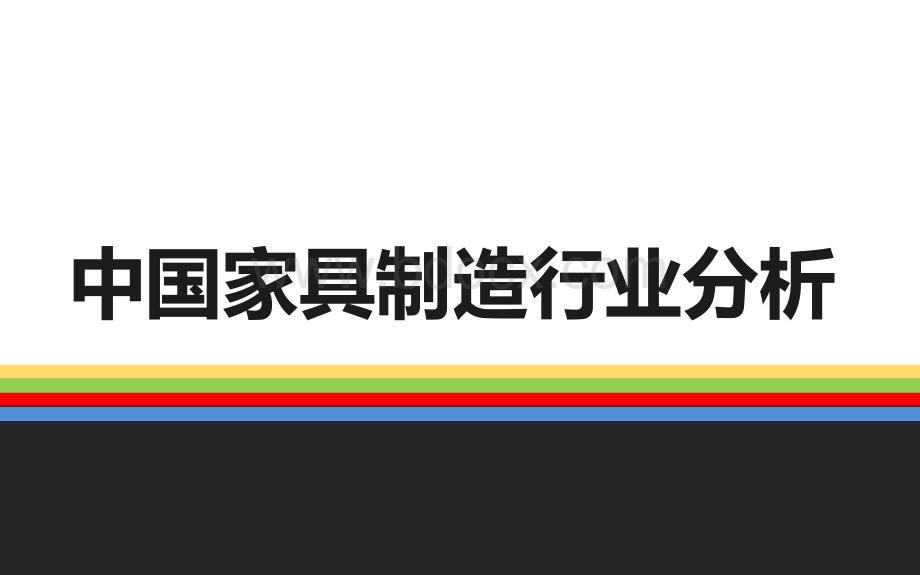 中国家具制造行业分析